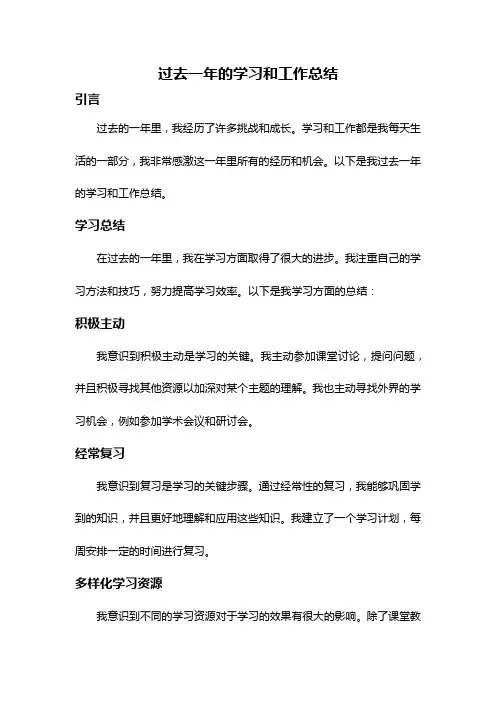 过去一年的学习和工作总结

引言

过去的一年里，我经历了许多挑战和成长。学习和工作都是我每天生活的一部分，我非常感激这一年里所有的经历和机会。以下是我过去一年的学习和工作总结。

学习总结

在过去的一年里，我在学习方面取得了很大的进步。我注重自己的学习方法和技巧，努力提高学习效率。以下是我学习方面的总结：

积极主动

我意识到积极主动是学习的关键。我主动参加课堂讨论，提问问题，并且积极寻找其他资源以加深对某个主题的理解。我也主动寻找外界的学习机会，例如参加学术会议和研讨会。

经常复习

我意识到复习是学习的关键步骤。通过经常性的复习，我能够巩固学到的知识，并且更好地理解和应用这些知识。我建立了一个学习计划，每周安排一定的时间进行复习。

多样化学习资源

我意识到不同的学习资源对于学习的效果有很大的影响。除了课堂教